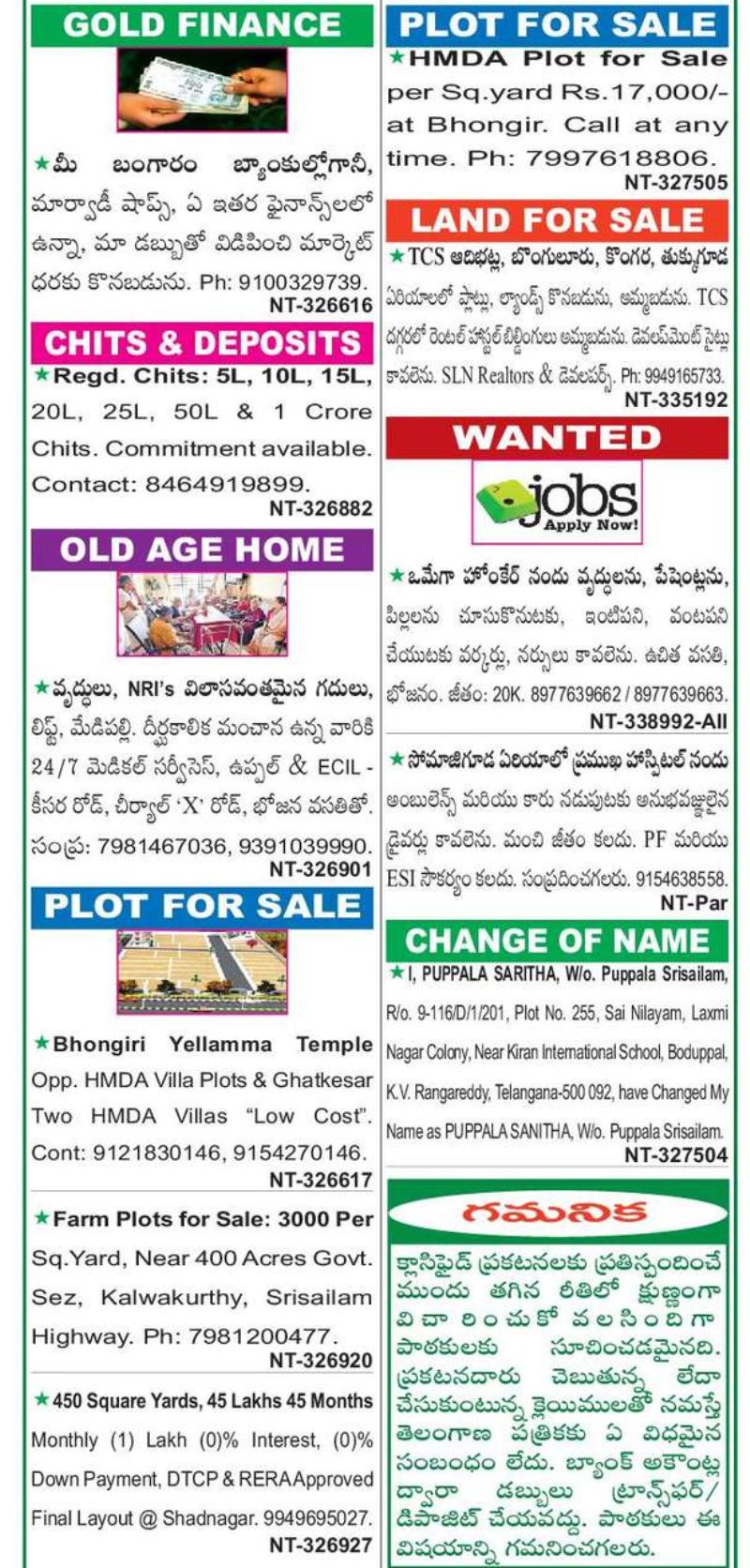 GOLD FINANCE

★మీ బంగారం బ్యాంకుల్లోగానీ, మార్వాడీ షాప్స్, ఏ ఇతర ఫైనాన్స్‌లలో ఉన్నా, మా డబ్బుతో విడిపించి మార్కెట్ ధరకు కొనబడును. Ph: 9100329739.
NT-326616

CHITS & DEPOSITS

★Regd. Chits: 5L, 10L, 15L, 20L, 25L, 50L & 1 Crore Chits. Commitment available. Contact: 8464919899.
NT-326882

OLD AGE HOME

★వృద్ధులు, NRI's విలాసవంతమైన గదులు, లిఫ్ట్, మేడిపల్లి. దీర్ఘకాలిక మంచాన ఉన్న వారికి 24/7 మెడికల్ సర్వీసెస్, ఉప్పల్ & ECIL - కీసర రోడ్, చీర్యాల్ 'X' రోడ్, భోజన వసతితో. సంప్ర: 7981467036, 9391039990.
NT-326901

PLOT FOR SALE

★Bhongiri Yellamma Temple Opp. HMDA Villa Plots & Ghatkesar Two HMDA Villas "Low Cost". Cont: 9121830146, 9154270146.
NT-326617

★Farm Plots for Sale: 3000 Per Sq.Yard, Near 400 Acres Govt. Sez, Kalwakurthy, Srisailam Highway. Ph: 7981200477.
NT-326920

★450 Square Yards, 45 Lakhs 45 Months Monthly (1) Lakh (0)% Interest, (0)% Down Payment, DTCP & RERA Approved Final Layout @ Shadnagar. 9949695027.
NT-326927

PLOT FOR SALE

★HMDA Plot for Sale per Sq.yard Rs.17,000/- at Bhongir. Call at any time. Ph: 7997618806.
NT-327505

LAND FOR SALE

★TCS ఆదిభట్ల, బొంగులూరు, కొంగర, తుక్కుగూడ ఏరియాలలో ప్లాట్లు, ల్యాండ్స్ కొనబడును, అమ్మబడును. TCS దగ్గరలో రెంటల్ హాస్టల్ బిల్డింగులు అమ్మబడును. డెవలప్‌మెంట్ సైట్లు కావలెను. SLN Realtors & డెవలపర్స్. Ph: 9949165733.
NT-335192

WANTED

jobs
Apply Now!

★ఒమేగా హోంకేర్ నందు వృద్ధులను, పేషెంట్లను, పిల్లలను చూసుకొనుటకు, ఇంటిపని, వంటపని చేయుటకు వర్కర్లు, నర్సులు కావలెను. ఉచిత వసతి, భోజనం. జీతం: 20K. 8977639662 / 8977639663.
NT-338992-All

★సోమాజిగూడ ఏరియాలో ప్రముఖ హాస్పిటల్ నందు అంబులెన్స్ మరియు కారు నడుపుటకు అనుభవజ్ఞులైన డ్రైవర్లు కావలెను. మంచి జీతం కలదు. PF మరియు ESI సౌకర్యం కలదు. సంప్రదించగలరు. 9154638558.
NT-Par

CHANGE OF NAME

★I, PUPPALA SARITHA, W/o. Puppala Srisailam, R/o. 9-116/D/1/201, Plot No. 255, Sai Nilayam, Laxmi Nagar Colony, Near Kiran International School, Boduppal, K.V. Rangareddy, Telangana-500 092, have Changed My Name as PUPPALA SANITHA, W/o. Puppala Srisailam.
NT-327504

గమనిక

క్లాసిఫైడ్ ప్రకటనలకు ప్రతిస్పందించే ముందు తగిన రీతిలో క్షుణ్ణంగా విచారించుకోవలసిందిగా పాఠకులకు సూచించడమైనది. ప్రకటనదారు చెబుతున్న లేదా చేసుకుంటున్న క్లెయిములతో నమస్తే తెలంగాణ పత్రికకు ఏ విధమైన సంబంధం లేదు. బ్యాంక్ అకౌంట్ల ద్వారా డబ్బులు ట్రాన్స్‌ఫర్/ డిపాజిట్ చేయవద్దు. పాఠకులు ఈ విషయాన్ని గమనించగలరు.